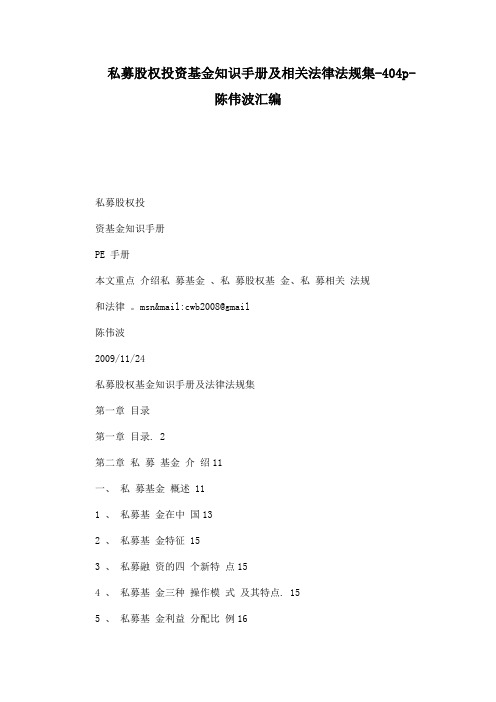 私募股权投资基金知识手册及相关法律法规集-404p-陈伟波汇编

私募股权投

资基金知识手册

PE 手册

本文重点 介绍私 募基金 、私 募股权基 金、私 募相关 法规

和法律 。msn&mail:cwb2008@gmail

陈伟波

2009/11/24

私募股权基金知识手册及法律法规集

第一章 目录

第一章 目录. 2

第二章 私 募 基金 介 绍11

一、 私 募基金 概述 11

1 、 私募基 金在中 国13

2 、 私募基 金特征 15

3 、 私募融 资的四 个新特 点15

4 、 私募基 金三种 操作模 式 及其特点. 15

5 、 私募基 金利益 分配比 例16